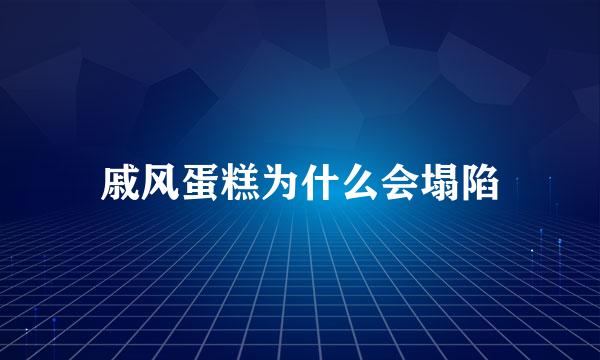 戚风蛋糕为什么会塌陷